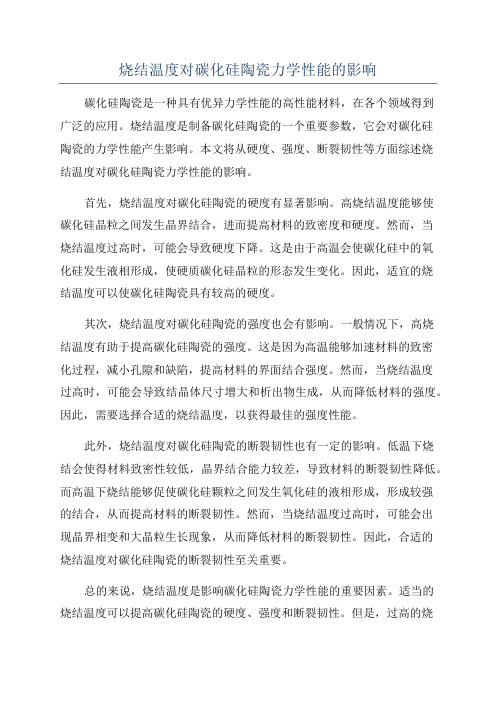 烧结温度对碳化硅陶瓷力学性能的影响

碳化硅陶瓷是一种具有优异力学性能的高性能材料，在各个领域得到广泛的应用。烧结温度是制备碳化硅陶瓷的一个重要参数，它会对碳化硅陶瓷的力学性能产生影响。本文将从硬度、强度、断裂韧性等方面综述烧结温度对碳化硅陶瓷力学性能的影响。

首先，烧结温度对碳化硅陶瓷的硬度有显著影响。高烧结温度能够使碳化硅晶粒之间发生晶界结合，进而提高材料的致密度和硬度。然而，当烧结温度过高时，可能会导致硬度下降。这是由于高温会使碳化硅中的氧化硅发生液相形成，使硬质碳化硅晶粒的形态发生变化。因此，适宜的烧结温度可以使碳化硅陶瓷具有较高的硬度。

其次，烧结温度对碳化硅陶瓷的强度也会有影响。一般情况下，高烧结温度有助于提高碳化硅陶瓷的强度。这是因为高温能够加速材料的致密化过程，减小孔隙和缺陷，提高材料的界面结合强度。然而，当烧结温度过高时，可能会导致结晶体尺寸增大和析出物生成，从而降低材料的强度。因此，需要选择合适的烧结温度，以获得最佳的强度性能。

此外，烧结温度对碳化硅陶瓷的断裂韧性也有一定的影响。低温下烧结会使得材料致密性较低，晶界结合能力较差，导致材料的断裂韧性降低。而高温下烧结能够促使碳化硅颗粒之间发生氧化硅的液相形成，形成较强的结合，从而提高材料的断裂韧性。然而，当烧结温度过高时，可能会出现晶界相变和大晶粒生长现象，从而降低材料的断裂韧性。因此，合适的烧结温度对碳化硅陶瓷的断裂韧性至关重要。

总的来说，烧结温度是影响碳化硅陶瓷力学性能的重要因素。适当的烧结温度可以提高碳化硅陶瓷的硬度、强度和断裂韧性。但是，过高的烧